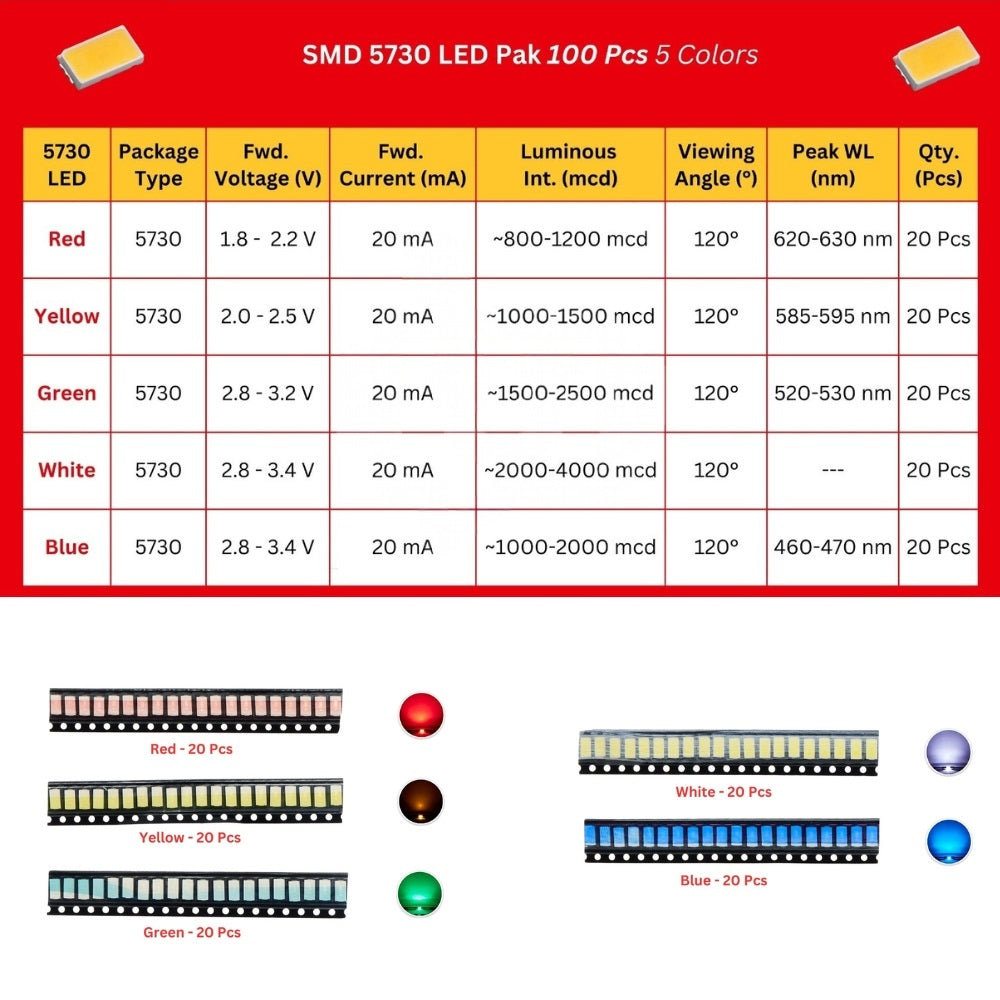 SMD 5730 LED Pak 100 Pcs 5 Colors

| 5730 LED | Package Type | Fwd. Voltage (V) | Fwd. Current (mA) | Luminous Int. (mcd) | Viewing Angle (°) | Peak WL (nm) | Qty. (Pcs) |
|---|---|---|---|---|---|---|---|
| Red | 5730 | 1.8 - 2.2 V | 20 mA | ~800-1200 mcd | 120° | 620-630 nm | 20 Pcs |
| Yellow | 5730 | 2.0 - 2.5 V | 20 mA | ~1000-1500 mcd | 120° | 585-595 nm | 20 Pcs |
| Green | 5730 | 2.8 - 3.2 V | 20 mA | ~1500-2500 mcd | 120° | 520-530 nm | 20 Pcs |
| White | 5730 | 2.8 - 3.4 V | 20 mA | ~2000-4000 mcd | 120° | --- | 20 Pcs |
| Blue | 5730 | 2.8 - 3.4 V | 20 mA | ~1000-2000 mcd | 120° | 460-470 nm | 20 Pcs |

Red - 20 Pcs

Yellow - 20 Pcs

Green - 20 Pcs

White - 20 Pcs

Blue - 20 Pcs